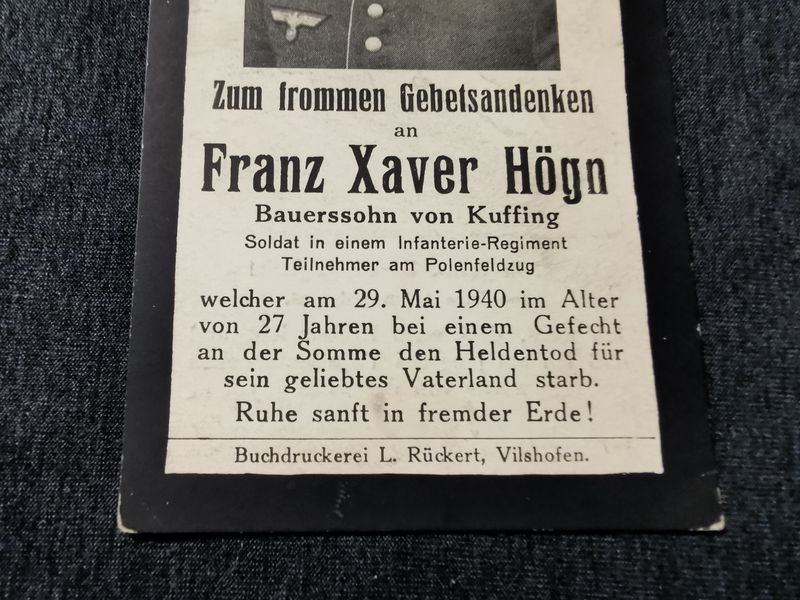 Zum frommen Gebetsandenken
an
Franz Xaver Högn
Bauerssohn von Kuffing
Soldat in einem Infanterie-Regiment
Teilnehmer am Polenfeldzug

welcher am 29. Mai 1940 im Alter von 27 Jahren bei einem Gefecht an der Somme den Heldentod für sein geliebtes Vaterland starb.

Ruhe sanft in fremder Erde!

Buchdruckerei L. Rückert, Vilshofen.